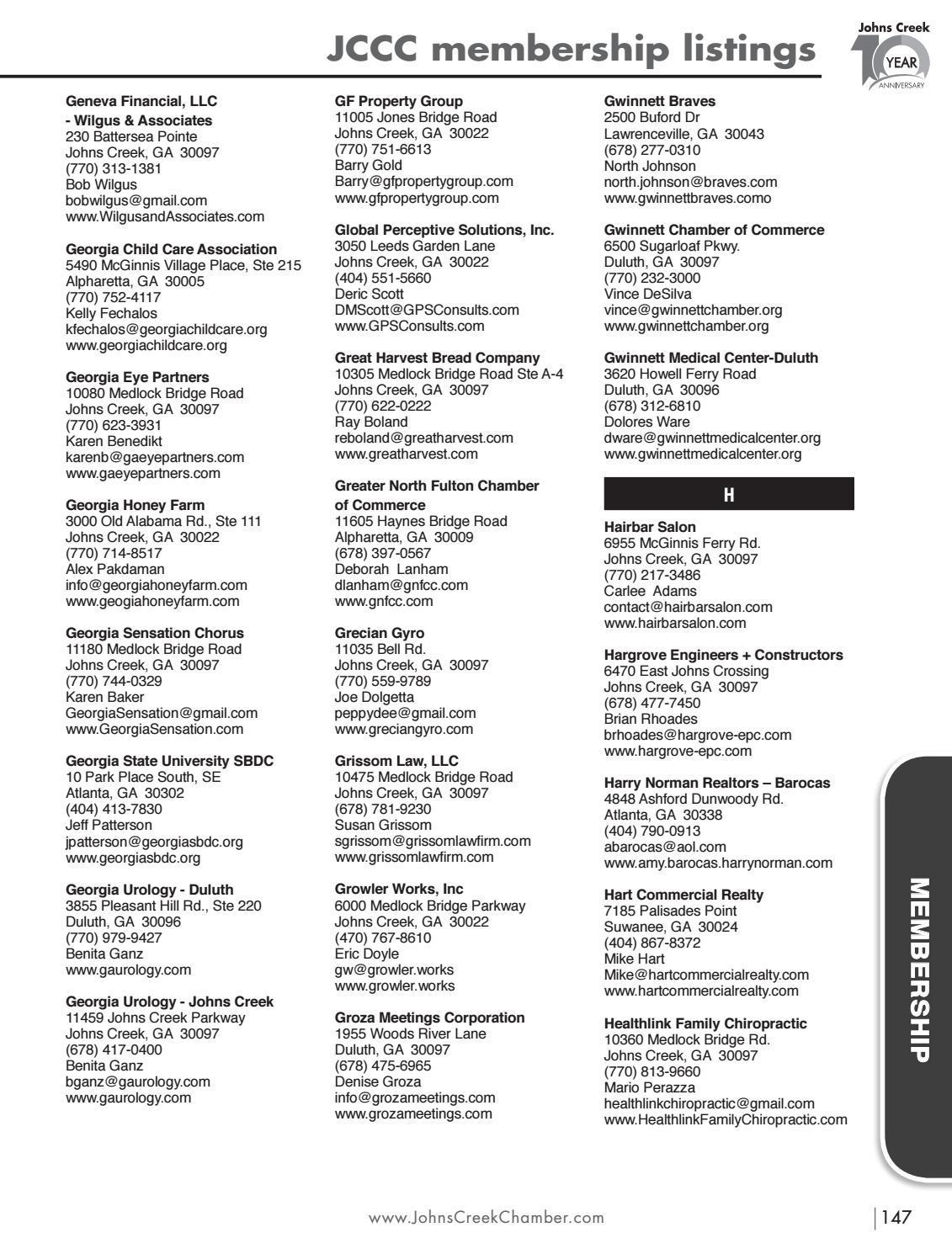 JCCC membership listings

Johns Creek 10 YEAR ANNIVERSARY

Geneva Financial, LLC - Wilgus & Associates
230 Battersea Pointe
Johns Creek, GA 30097
(770) 313-1381
Bob Wilgus
bobwilgus@gmail.com
www.WilgusandAssociates.com

Georgia Child Care Association
5490 McGinnis Village Place, Ste 215
Alpharetta, GA 30005
(770) 752-4117
Kelly Fechalos
kfechalos@georgiachildcare.org
www.georgiachildcare.org

Georgia Eye Partners
10080 Medlock Bridge Road
Johns Creek, GA 30097
(770) 623-3931
Karen Benedikt
karenb@gaeyepartners.com
www.gaeyepartners.com

Georgia Honey Farm
3000 Old Alabama Rd., Ste 111
Johns Creek, GA 30022
(770) 714-8517
Alex Pakdaman
info@georgiahoneyfarm.com
www.geogiahoneyfarm.com

Georgia Sensation Chorus
11180 Medlock Bridge Road
Johns Creek, GA 30097
(770) 744-0329
Karen Baker
GeorgiaSensation@gmail.com
www.GeorgiaSensation.com

Georgia State University SBDC
10 Park Place South, SE
Atlanta, GA 30302
(404) 413-7830
Jeff Patterson
jpatterson@georgiasbdc.org
www.georgiasbdc.org

Georgia Urology - Duluth
3855 Pleasant Hill Rd., Ste 220
Duluth, GA 30096
(770) 979-9427
Benita Ganz
www.gaurology.com

Georgia Urology - Johns Creek
11459 Johns Creek Parkway
Johns Creek, GA 30097
(678) 417-0400
Benita Ganz
bganz@gaurology.com
www.gaurology.com

GF Property Group
11005 Jones Bridge Road
Johns Creek, GA 30022
(770) 751-6613
Barry Gold
Barry@gfpropertygroup.com
www.gfpropertygroup.com

Global Perceptive Solutions, Inc.
3050 Leeds Garden Lane
Johns Creek, GA 30022
(404) 551-5660
Deric Scott
DMScott@GPSConsults.com
www.GPSConsults.com

Great Harvest Bread Company
10305 Medlock Bridge Road Ste A-4
Johns Creek, GA 30097
(770) 622-0222
Ray Boland
reboland@greatharvest.com
www.greatharvest.com

Greater North Fulton Chamber of Commerce
11605 Haynes Bridge Road
Alpharetta, GA 30009
(678) 397-0567
Deborah Lanham
dlanham@gnfcc.com
www.gnfcc.com

Grecian Gyro
11035 Bell Rd.
Johns Creek, GA 30097
(770) 559-9789
Joe Dolgetta
peppydee@gmail.com
www.greciangyro.com

Grissom Law, LLC
10475 Medlock Bridge Road
Johns Creek, GA 30097
(678) 781-9230
Susan Grissom
sgrissom@grissomlawfirm.com
www.grissomlawfirm.com

Growler Works, Inc
6000 Medlock Bridge Parkway
Johns Creek, GA 30022
(470) 767-8610
Eric Doyle
gw@growler.works
www.growler.works

Groza Meetings Corporation
1955 Woods River Lane
Duluth, GA 30097
(678) 475-6965
Denise Groza
info@grozameetings.com
www.grozameetings.com

Gwinnett Braves
2500 Buford Dr
Lawrenceville, GA 30043
(678) 277-0310
North Johnson
north.johnson@braves.com
www.gwinnettbraves.como

Gwinnett Chamber of Commerce
6500 Sugarloaf Pkwy.
Duluth, GA 30097
(770) 232-3000
Vince DeSilva
vince@gwinnettchamber.org
www.gwinnettchamber.org

Gwinnett Medical Center-Duluth
3620 Howell Ferry Road
Duluth, GA 30096
(678) 312-6810
Dolores Ware
dware@gwinnettmedicalcenter.org
www.gwinnettmedicalcenter.org

H

Hairbar Salon
6955 McGinnis Ferry Rd.
Johns Creek, GA 30097
(770) 217-3486
Carlee Adams
contact@hairbarsalon.com
www.hairbarsalon.com

Hargrove Engineers + Constructors
6470 East Johns Crossing
Johns Creek, GA 30097
(678) 477-7450
Brian Rhoades
brhoades@hargrove-epc.com
www.hargrove-epc.com

Harry Norman Realtors – Barocas
4848 Ashford Dunwoody Rd.
Atlanta, GA 30338
(404) 790-0913
abarocas@aol.com
www.amy.barocas.harrynorman.com

Hart Commercial Realty
7185 Palisades Point
Suwanee, GA 30024
(404) 867-8372
Mike Hart
Mike@hartcommercialrealty.com
www.hartcommercialrealty.com

Healthlink Family Chiropractic
10360 Medlock Bridge Rd.
Johns Creek, GA 30097
(770) 813-9660
Mario Perazza
healthlinkchiropractic@gmail.com
www.HealthlinkFamilyChiropractic.com

MEMBERSHIP

www.JohnsCreekChamber.com

147